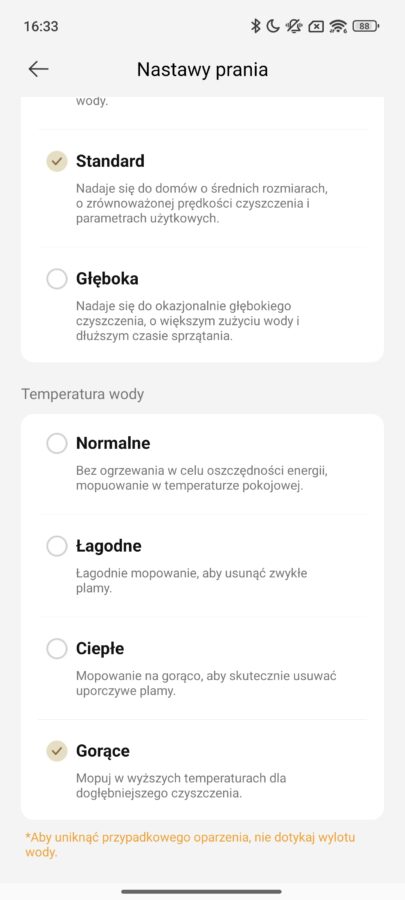 16:33

88

Nastawy prania

wody.

Standard

Nadaje się do domów o średnich rozmiarach, o zrównoważonej prędkości czyszczenia i parametrach użytkowych.

Głęboka

Nadaje się do okazjonalnie głębokiego czyszczenia, o większym zużyciu wody i dłuższym czasie sprzątania.

Temperatura wody

Normalne

Bez ogrzewania w celu oszczędności energii, mopuowanie w temperaturze pokojowej.

Łagodne

Łagodnie mopowanie, aby usunąć zwykłe plamy.

Ciepłe

Mopowanie na gorąco, aby skutecznie usuwać uporczywe plamy.

Gorące

Mopuj w wyższych temperaturach dla dogłębniejszego czyszczenia.

*Aby uniknąć przypadkowego oparzenia, nie dotykaj wylotu wody.